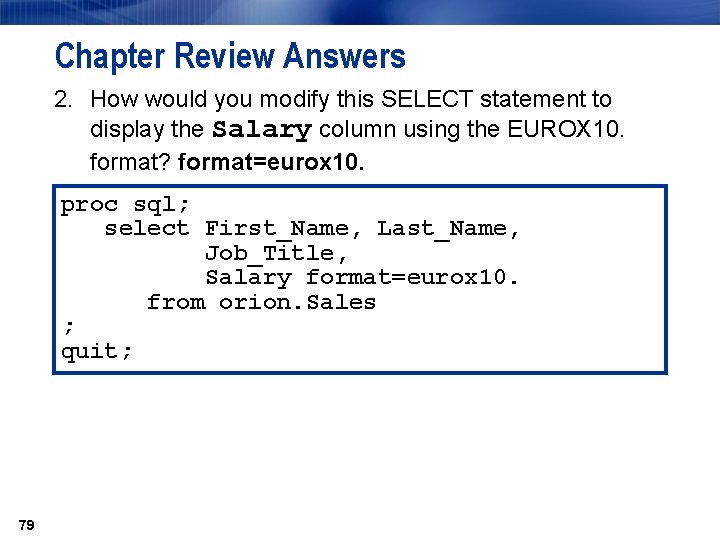 Chapter Review Answers

2. How would you modify this SELECT statement to display the Salary column using the EUROX10. format? format=eurox10.

proc sql;
   select First_Name, Last_Name,
          Job_Title,
          Salary format=eurox10.
      from orion.Sales
;
quit;

79